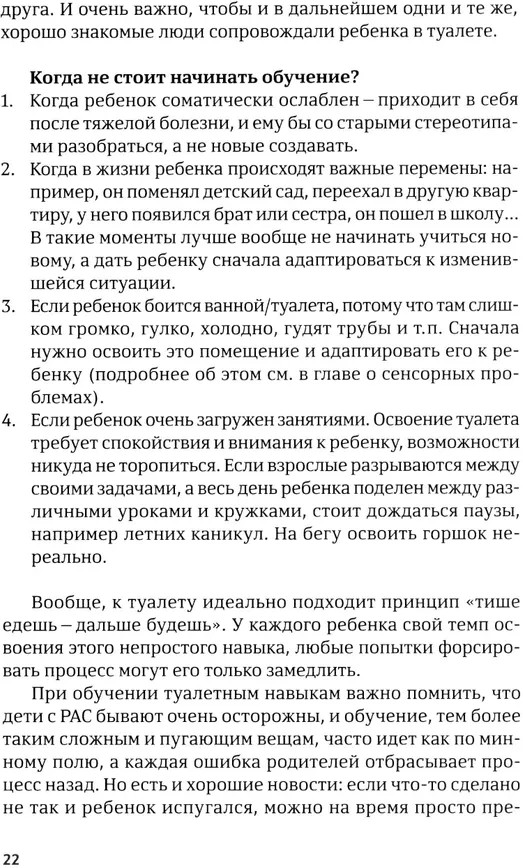 друга. И очень важно, чтобы и в дальнейшем одни и те же, хорошо знакомые люди сопровождали ребенка в туалете.

Когда не стоит начинать обучение?

1. Когда ребенок соматически ослаблен – приходит в себя после тяжелой болезни, и ему бы со старыми стереотипами разобраться, а не новые создавать.
2. Когда в жизни ребенка происходят важные перемены: например, он поменял детский сад, переехал в другую квартиру, у него появился брат или сестра, он пошел в школу… В такие моменты лучше вообще не начинать учиться новому, а дать ребенку сначала адаптироваться к изменившейся ситуации.
3. Если ребенок боится ванной/туалета, потому что там слишком громко, гулко, холодно, гудят трубы и т.п. Сначала нужно освоить это помещение и адаптировать его к ребенку (подробнее об этом см. в главе о сенсорных проблемах).
4. Если ребенок очень загружен занятиями. Освоение туалета требует спокойствия и внимания к ребенку, возможности никуда не торопиться. Если взрослые разрываются между своими задачами, а весь день ребенка поделен между различными уроками и кружками, стоит дождаться паузы, например летних каникул. На бегу освоить горшок нереально.

Вообще, к туалету идеально подходит принцип «тише едешь – дальше будешь». У каждого ребенка свой темп освоения этого непростого навыка, любые попытки форсировать процесс могут его только замедлить.

При обучении туалетным навыкам важно помнить, что дети с РАС бывают очень осторожны, и обучение, тем более таким сложным и пугающим вещам, часто идет как по минному полю, а каждая ошибка родителей отбрасывает процесс назад. Но есть и хорошие новости: если что-то сделано не так и ребенок испугался, можно на время просто пре-

22